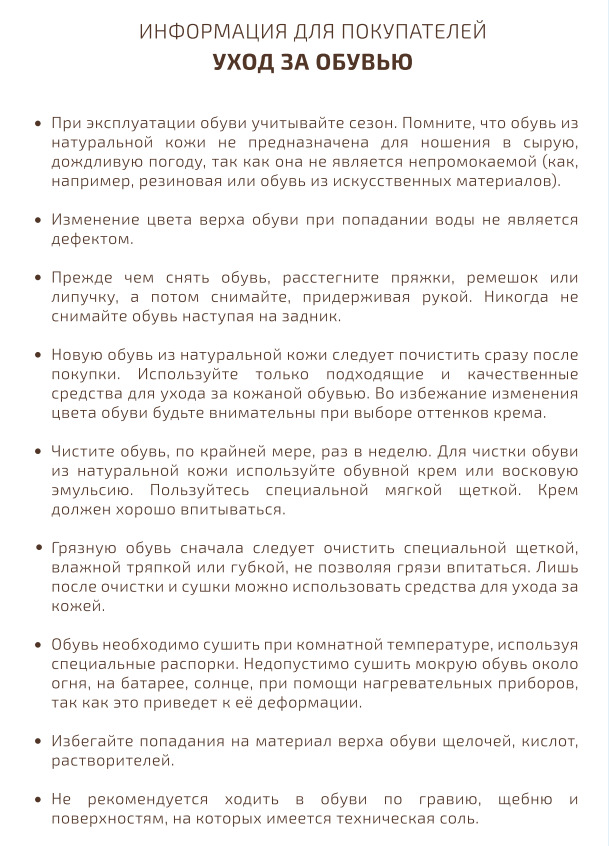 ИНФОРМАЦИЯ ДЛЯ ПОКУПАТЕЛЕЙ
УХОД ЗА ОБУВЬЮ

• При эксплуатации обуви учитывайте сезон. Помните, что обувь из натуральной кожи не предназначена для ношения в сырую, дождливую погоду, так как она не является непромокаемой (как, например, резиновая или обувь из искусственных материалов).

• Изменение цвета верха обуви при попадании воды не является дефектом.

• Прежде чем снять обувь, расстегните пряжки, ремешок или липучку, а потом снимайте, придерживая рукой. Никогда не снимайте обувь наступая на задник.

• Новую обувь из натуральной кожи следует почистить сразу после покупки. Используйте только подходящие и качественные средства для ухода за кожаной обувью. Во избежание изменения цвета обуви будьте внимательны при выборе оттенков крема.

• Чистите обувь, по крайней мере, раз в неделю. Для чистки обуви из натуральной кожи используйте обувной крем или восковую эмульсию. Пользуйтесь специальной мягкой щеткой. Крем должен хорошо впитываться.

• Грязную обувь сначала следует очистить специальной щеткой, влажной тряпкой или губкой, не позволяя грязи впитаться. Лишь после очистки и сушки можно использовать средства для ухода за кожей.

• Обувь необходимо сушить при комнатной температуре, используя специальные распорки. Недопустимо сушить мокрую обувь около огня, на батарее, солнце, при помощи нагревательных приборов, так как это приведет к её деформации.

• Избегайте попадания на материал верха обуви щелочей, кислот, растворителей.

• Не рекомендуется ходить в обуви по гравию, щебню и поверхностям, на которых имеется техническая соль.